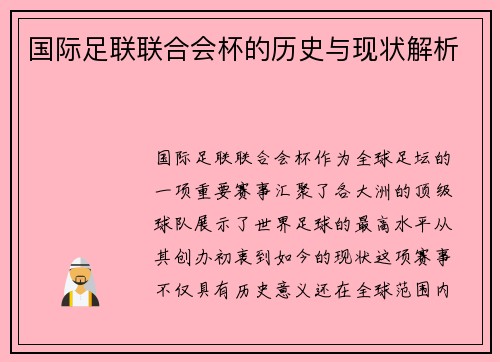 国际足联联合会杯的历史与现状解析

国际足联联合会杯作为全球足坛的一项重要赛事汇聚了各大洲的顶级球队展示了世界足球的最高水平从其创办初衷到如今的现状这项赛事不仅具有历史意义还在全球范围内